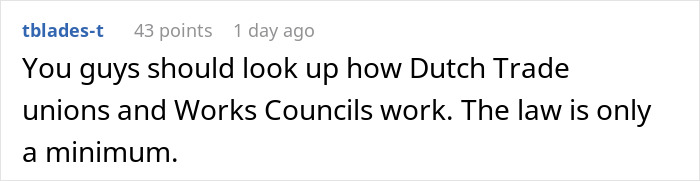 tblades-t 43 points 1 day ago

You guys should look up how Dutch Trade unions and Works Councils work. The law is only a minimum.